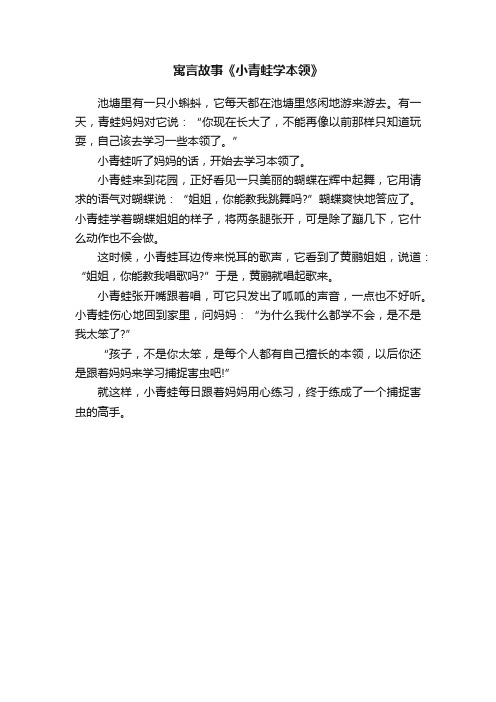 寓言故事《小青蛙学本领》

池塘里有一只小蝌蚪，它每天都在池塘里悠闲地游来游去。有一天，青蛙妈妈对它说：“你现在长大了，不能再像以前那样只知道玩耍，自己该去学习一些本领了。”

小青蛙听了妈妈的话，开始去学习本领了。

小青蛙来到花园，正好看见一只美丽的蝴蝶在辉中起舞，它用请求的语气对蝴蝶说：“姐姐，你能教我跳舞吗?”蝴蝶爽快地答应了。小青蛙学着蝴蝶姐姐的样子，将两条腿张开，可是除了蹦几下，它什么动作也不会做。

这时候，小青蛙耳边传来悦耳的歌声，它看到了黄鹂姐姐，说道：“姐姐，你能教我唱歌吗?”于是，黄鹂就唱起歌来。

小青蛙张开嘴跟着唱，可它只发出了呱呱的声音，一点也不好听。小青蛙伤心地回到家里，问妈妈：“为什么我什么都学不会，是不是我太笨了?”

“孩子，不是你太笨，是每个人都有自己擅长的本领，以后你还是跟着妈妈来学习捕捉害虫吧!”

就这样，小青蛙每日跟着妈妈用心练习，终于练成了一个捕捉害虫的高手。